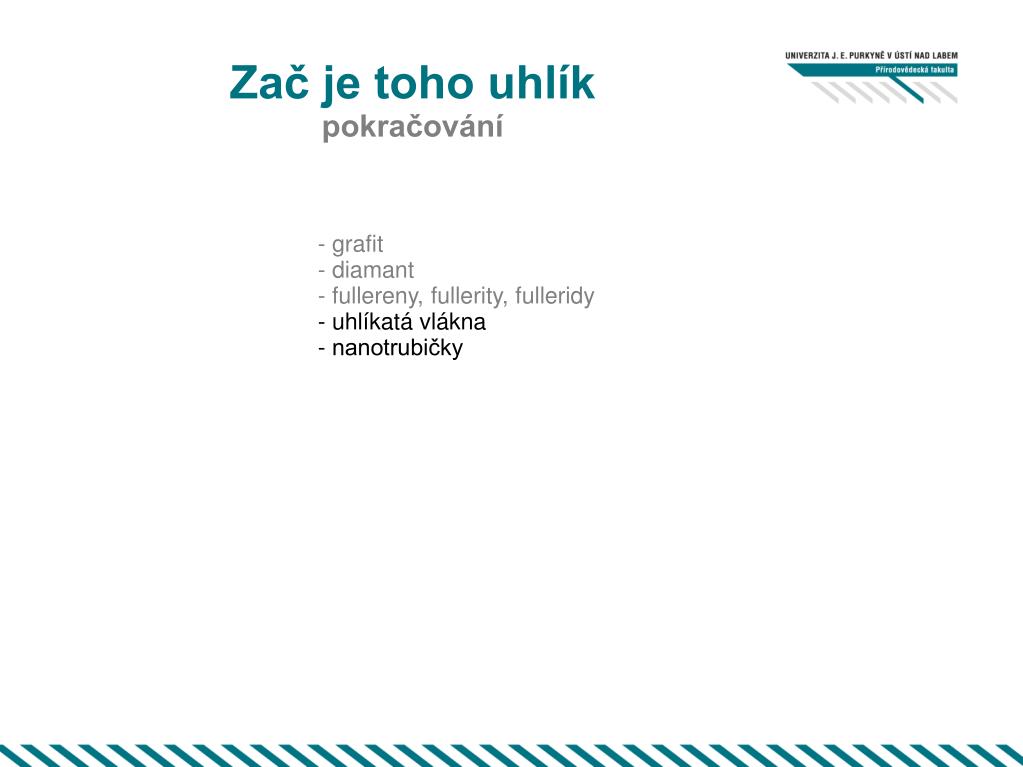 UNIVERZITA J. E. PURKYNĚ V ÚSTÍ NAD LABEM
Přírodovědecká fakulta

Zač je toho uhlík
pokračování

- grafit
- diamant
- fullereny, fullerity, fulleridy
- uhlíkatá vlákna
- nanotrubičky